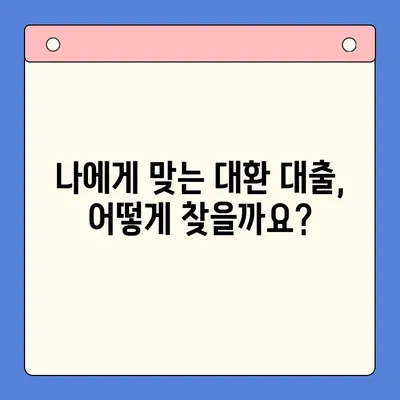 나에게 맞는 대환 대출,
어떻게 찾을까요?